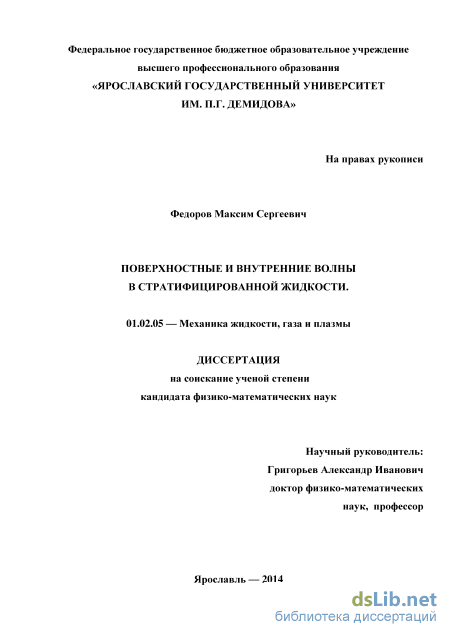 Федеральное государственное бюджетное образовательное учреждение
высшего профессионального образования
«ЯРОСЛАВСКИЙ ГОСУДАРСТВЕННЫЙ УНИВЕРСИТЕТ
ИМ. П.Г. ДЕМИДОВА»

На правах рукописи

Федоров Максим Сергеевич

ПОВЕРХНОСТНЫЕ И ВНУТРЕННИЕ ВОЛНЫ
В СТРАТИФИЦИРОВАННОЙ ЖИДКОСТИ.

01.02.05 — Механика жидкости, газа и плазмы

ДИССЕРТАЦИЯ
на соискание ученой степени
кандидата физико-математических наук

Научный руководитель:
Григорьев Александр Иванович
доктор физико-математических
наук, профессор

Ярославль — 2014

dsLib.net
библиотека диссертаций